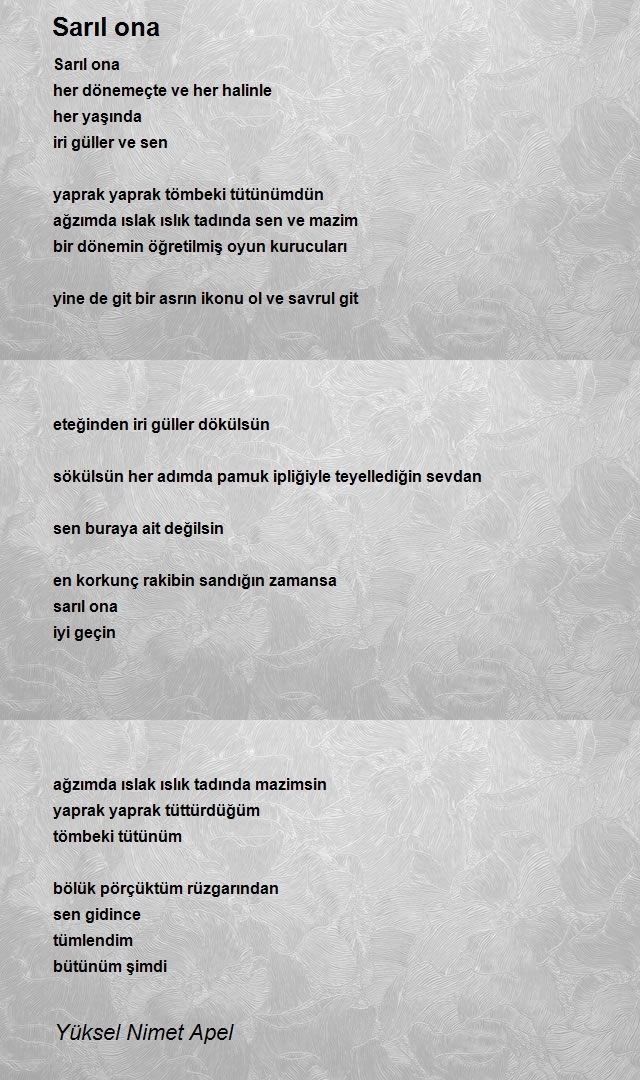 Sarıl ona

Sarıl ona
her dönemeçte ve her halinle
her yaşında
iri güller ve sen

yaprak yaprak tömbeki tütünümdün
ağzımda ıslak ıslık tadında sen ve mazim
bir dönemin öğretilmiş oyun kurucuları

yine de git bir asrın ikonu ol ve savrul git

eteğinden iri güller dökülsün

sökülsün her adımda pamuk ipliğiyle teyellediğin sevdan

sen buraya ait değilsin

en korkunç rakibin sandığın zamansa
sarıl ona
iyi geçin

ağzımda ıslak ıslık tadında mazimsin
yaprak yaprak tüttürdüğüm
tömbeki tütünüm

bölük pörçüktüm rüzgarından
sen gidince
tümlendim
bütünüm şimdi

Yüksel Nimet Apel